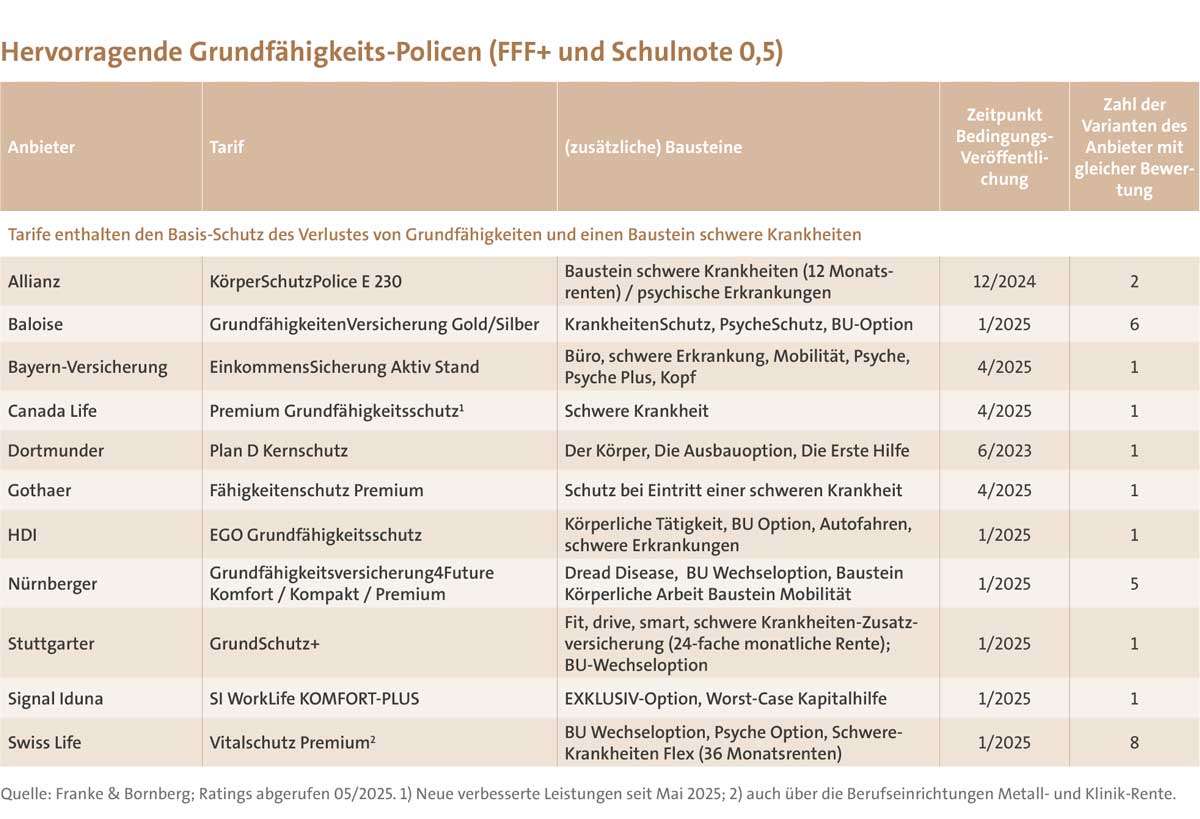 Hervorragende Grundfähigkeits-Policen (FFF+ und Schulnote 0,5)

| Anbieter | Tarif | (zusätzliche) Bausteine | Zeitpunkt Bedingungs-Veröffentlichung | Zahl der Varianten des Anbieter mit gleicher Bewertung |
|---|---|---|---|---|
| Tarife enthalten den Basis-Schutz des Verlustes von Grundfähigkeiten und einen Baustein schwere Krankheiten | | | | |
| Allianz | KörperSchutzPolice E 230 | Baustein schwere Krankheiten (12 Monatsrenten) / psychische Erkrankungen | 12/2024 | 2 |
| Baloise | GrundfähigkeitenVersicherung Gold/Silber | KrankheitenSchutz, PsycheSchutz, BU-Option | 1/2025 | 6 |
| Bayern-Versicherung | EinkommensSicherung Aktiv Stand | Büro, schwere Erkrankung, Mobilität, Psyche, Psyche Plus, Kopf | 4/2025 | 1 |
| Canada Life | Premium Grundfähigkeitsschutz$^1$ | Schwere Krankheit | 4/2025 | 1 |
| Dortmunder | Plan D Kernschutz | Der Körper, Die Ausbauoption, Die Erste Hilfe | 6/2023 | 1 |
| Gothaer | Fähigkeitenschutz Premium | Schutz bei Eintritt einer schweren Krankheit | 4/2025 | 1 |
| HDI | EGO Grundfähigkeitsschutz | Körperliche Tätigkeit, BU Option, Autofahren, schwere Erkrankungen | 1/2025 | 1 |
| Nürnberger | Grundfähigkeitsversicherung4Future Komfort / Kompakt / Premium | Dread Disease, BU Wechseloption, Baustein Körperliche Arbeit Baustein Mobilität | 1/2025 | 5 |
| Stuttgarter | GrundSchutz+ | Fit, drive, smart, schwere Krankheiten-Zusatzversicherung (24-fache monatliche Rente); BU-Wechseloption | 1/2025 | 1 |
| Signal Iduna | SI WorkLife KOMFORT-PLUS | EXKLUSIV-Option, Worst-Case Kapitalhilfe | 1/2025 | 1 |
| Swiss Life | Vitalschutz Premium$^2$ | BU Wechseloption, Psyche Option, Schwere-Krankheiten Flex (36 Monatsrenten) | 1/2025 | 8 |

Quelle: Franke & Bornberg; Ratings abgerufen 05/2025. 1) Neue verbesserte Leistungen seit Mai 2025; 2) auch über die Berufseinrichtungen Metall- und Klinik-Rente.